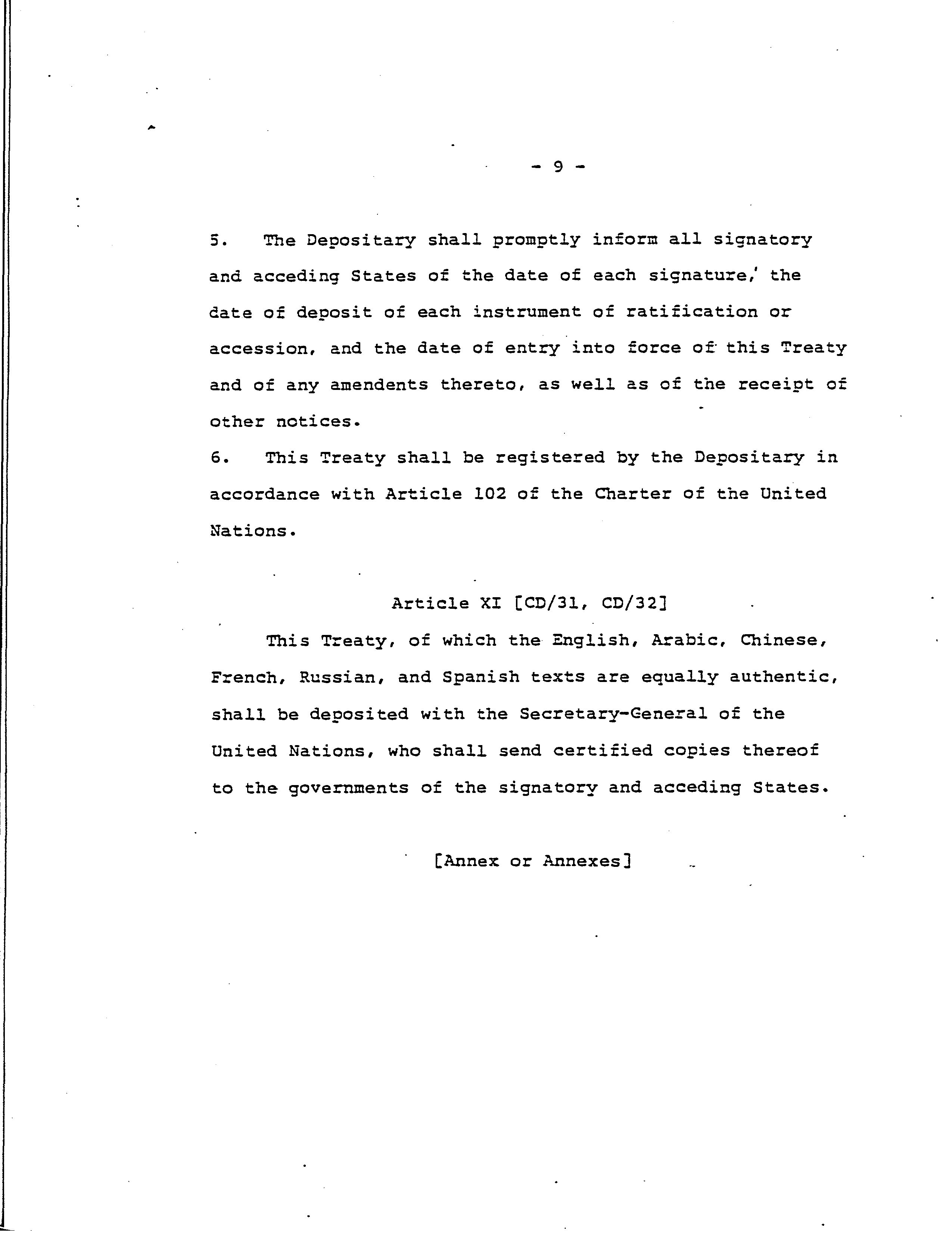 - 9 -

5. The Depositary shall promptly inform all signatory and acceding States of the date of each signature, the date of deposit of each instrument of ratification or accession, and the date of entry into force of this Treaty and of any amendents thereto, as well as of the receipt of other notices.

6. This Treaty shall be registered by the Depositary in accordance with Article 102 of the Charter of the United Nations.

Article XI [CD/31, CD/32]

This Treaty, of which the English, Arabic, Chinese, French, Russian, and Spanish texts are equally authentic, shall be deposited with the Secretary-General of the United Nations, who shall send certified copies thereof to the governments of the signatory and acceding States.

[Annex or Annexes]